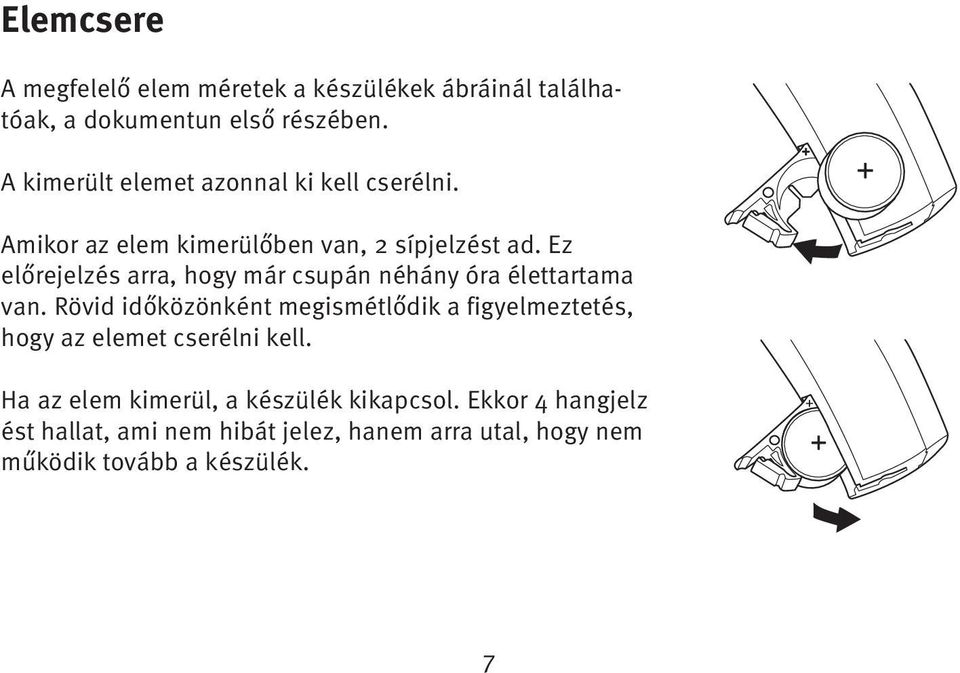 Elemcsere

A megfelelő elem méretek a készülékek ábráinál találhatóak, a dokumentun első részében.

A kimerült elemet azonnal ki kell cserélni.

Amikor az elem kimerülőben van, 2 sípjelzést ad. Ez előrejelzés arra, hogy már csupán néhány óra élettartama van. Rövid időközönként megismétlődik a figyelmeztetés, hogy az elemet cserélni kell.

Ha az elem kimerül, a készülék kikapcsol. Ekkor 4 hangjelz ést hallat, ami nem hibát jelez, hanem arra utal, hogy nem működik tovább a készülék.

+

+

+

+

7